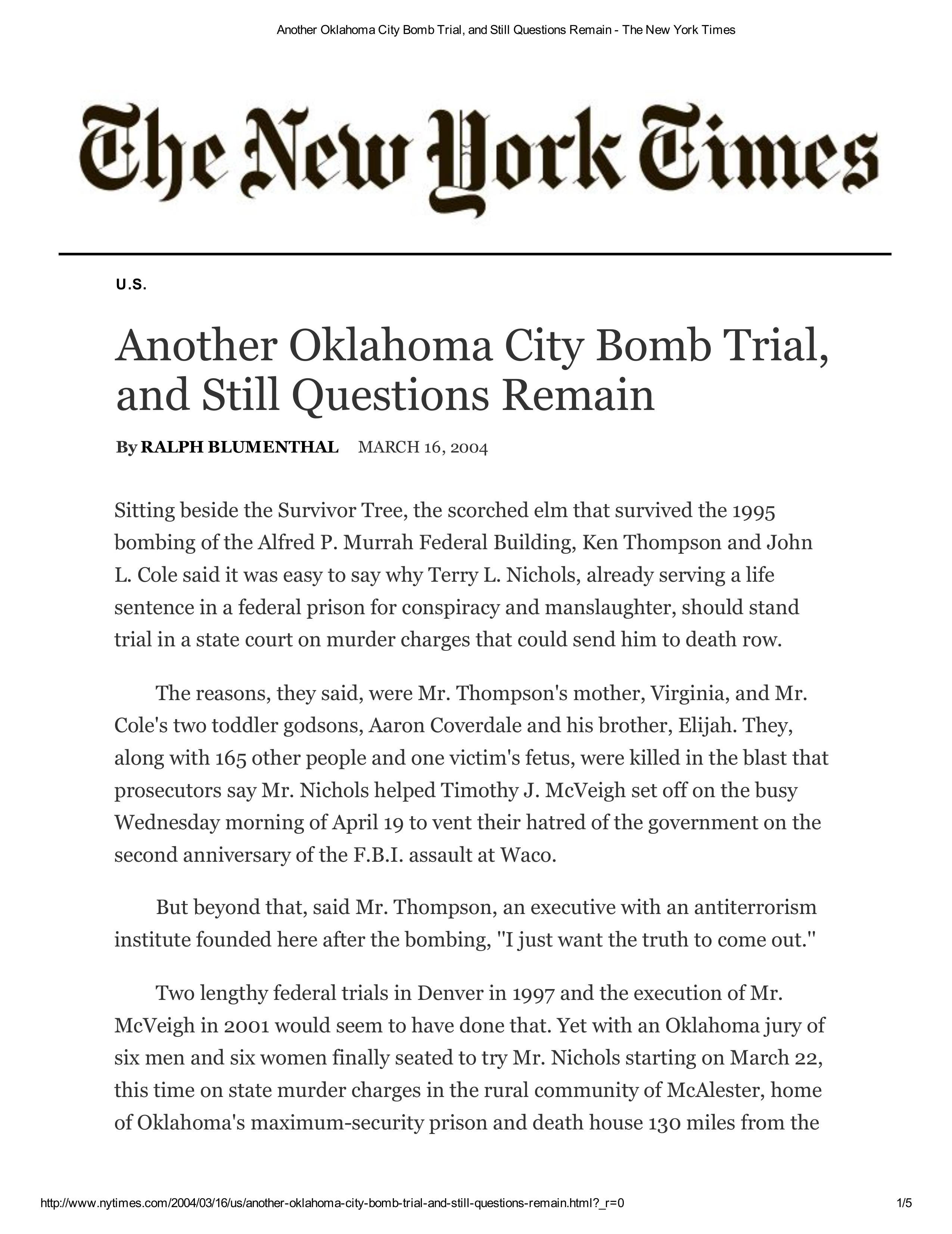 Another Oklahoma City Bomb Trial, and Still Questions Remain - The New York Times

The New York Times

U.S.

Another Oklahoma City Bomb Trial, and Still Questions Remain

By RALPH BLUMENTHAL MARCH 16, 2004

Sitting beside the Survivor Tree, the scorched elm that survived the 1995 bombing of the Alfred P. Murrah Federal Building, Ken Thompson and John L. Cole said it was easy to say why Terry L. Nichols, already serving a life sentence in a federal prison for conspiracy and manslaughter, should stand trial in a state court on murder charges that could send him to death row.

The reasons, they said, were Mr. Thompson's mother, Virginia, and Mr. Cole's two toddler godsons, Aaron Coverdale and his brother, Elijah. They, along with 165 other people and one victim's fetus, were killed in the blast that prosecutors say Mr. Nichols helped Timothy J. McVeigh set off on the busy Wednesday morning of April 19 to vent their hatred of the government on the second anniversary of the F.B.I. assault at Waco.

But beyond that, said Mr. Thompson, an executive with an antiterrorism institute founded here after the bombing, "I just want the truth to come out."

Two lengthy federal trials in Denver in 1997 and the execution of Mr. McVeigh in 2001 would seem to have done that. Yet with an Oklahoma jury of six men and six women finally seated to try Mr. Nichols starting on March 22, this time on state murder charges in the rural community of McAlester, home of Oklahoma's maximum-security prison and death house 130 miles from the

http://www.nytimes.com/2004/03/16/us/another-oklahoma-city-bomb-trial-and-still-questions-remain.html?_r=0 1/5